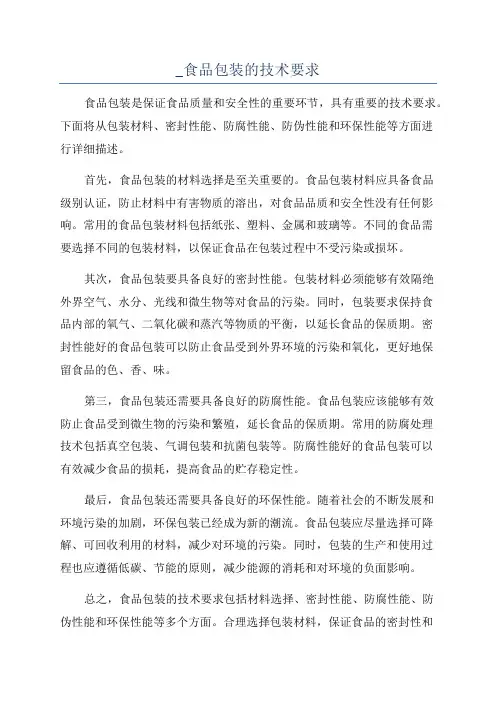 _食品包装的技术要求

食品包装是保证食品质量和安全性的重要环节，具有重要的技术要求。下面将从包装材料、密封性能、防腐性能、防伪性能和环保性能等方面进行详细描述。

首先，食品包装的材料选择是至关重要的。食品包装材料应具备食品级别认证，防止材料中有害物质的溶出，对食品品质和安全性没有任何影响。常用的食品包装材料包括纸张、塑料、金属和玻璃等。不同的食品需要选择不同的包装材料，以保证食品在包装过程中不受污染或损坏。

其次，食品包装要具备良好的密封性能。包装材料必须能够有效隔绝外界空气、水分、光线和微生物等对食品的污染。同时，包装要求保持食品内部的氧气、二氧化碳和蒸汽等物质的平衡，以延长食品的保质期。密封性能好的食品包装可以防止食品受到外界环境的污染和氧化，更好地保留食品的色、香、味。

第三，食品包装还需要具备良好的防腐性能。食品包装应该能够有效防止食品受到微生物的污染和繁殖，延长食品的保质期。常用的防腐处理技术包括真空包装、气调包装和抗菌包装等。防腐性能好的食品包装可以有效减少食品的损耗，提高食品的贮存稳定性。

最后，食品包装还需要具备良好的环保性能。随着社会的不断发展和环境污染的加剧，环保包装已经成为新的潮流。食品包装应尽量选择可降解、可回收利用的材料，减少对环境的污染。同时，包装的生产和使用过程也应遵循低碳、节能的原则，减少能源的消耗和对环境的负面影响。

总之，食品包装的技术要求包括材料选择、密封性能、防腐性能、防伪性能和环保性能等多个方面。合理选择包装材料，保证食品的密封性和